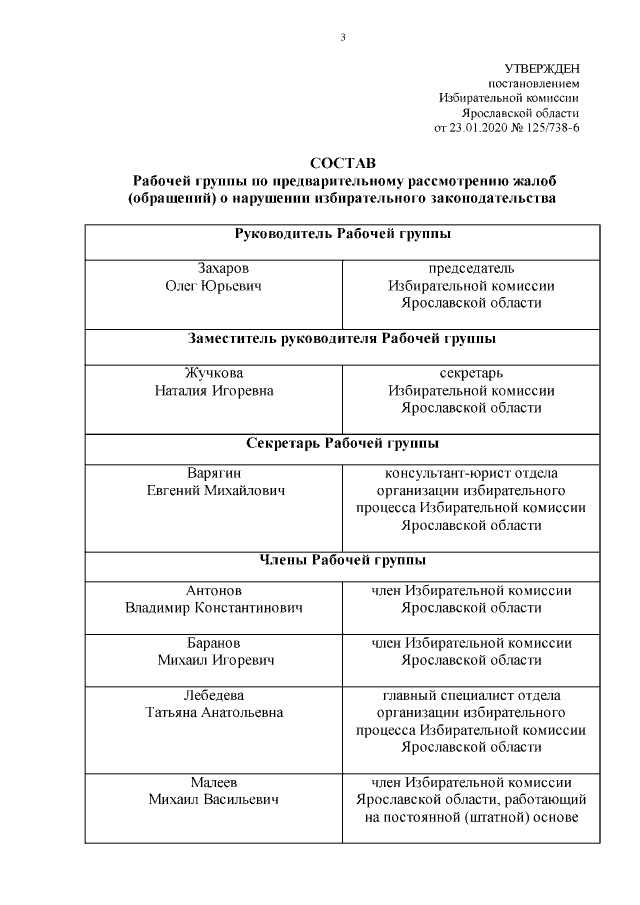 3

УТВЕРЖДЕН
постановлением
Избирательной комиссии
Ярославской области
от 23.01.2020 № 125/738-6

СОСТАВ
Рабочей группы по предварительному рассмотрению жалоб (обращений) о нарушении избирательного законодательства

| Руководитель Рабочей группы | |
|---|---|
| Захаров Олег Юрьевич | председатель Избирательной комиссии Ярославской области |
| Заместитель руководителя Рабочей группы | |
| Жучкова Наталия Игоревна | секретарь Избирательной комиссии Ярославской области |
| Секретарь Рабочей группы | |
| Варягин Евгений Михайлович | консультант-юрист отдела организации избирательного процесса Избирательной комиссии Ярославской области |
| Члены Рабочей группы | |
| Антонов Владимир Константинович | член Избирательной комиссии Ярославской области |
| Баранов Михаил Игоревич | член Избирательной комиссии Ярославской области |
| Лебедева Татьяна Анатольевна | главный специалист отдела организации избирательного процесса Избирательной комиссии Ярославской области |
| Малеев Михаил Васильевич | член Избирательной комиссии Ярославской области, работающий на постоянной (штатной) основе |